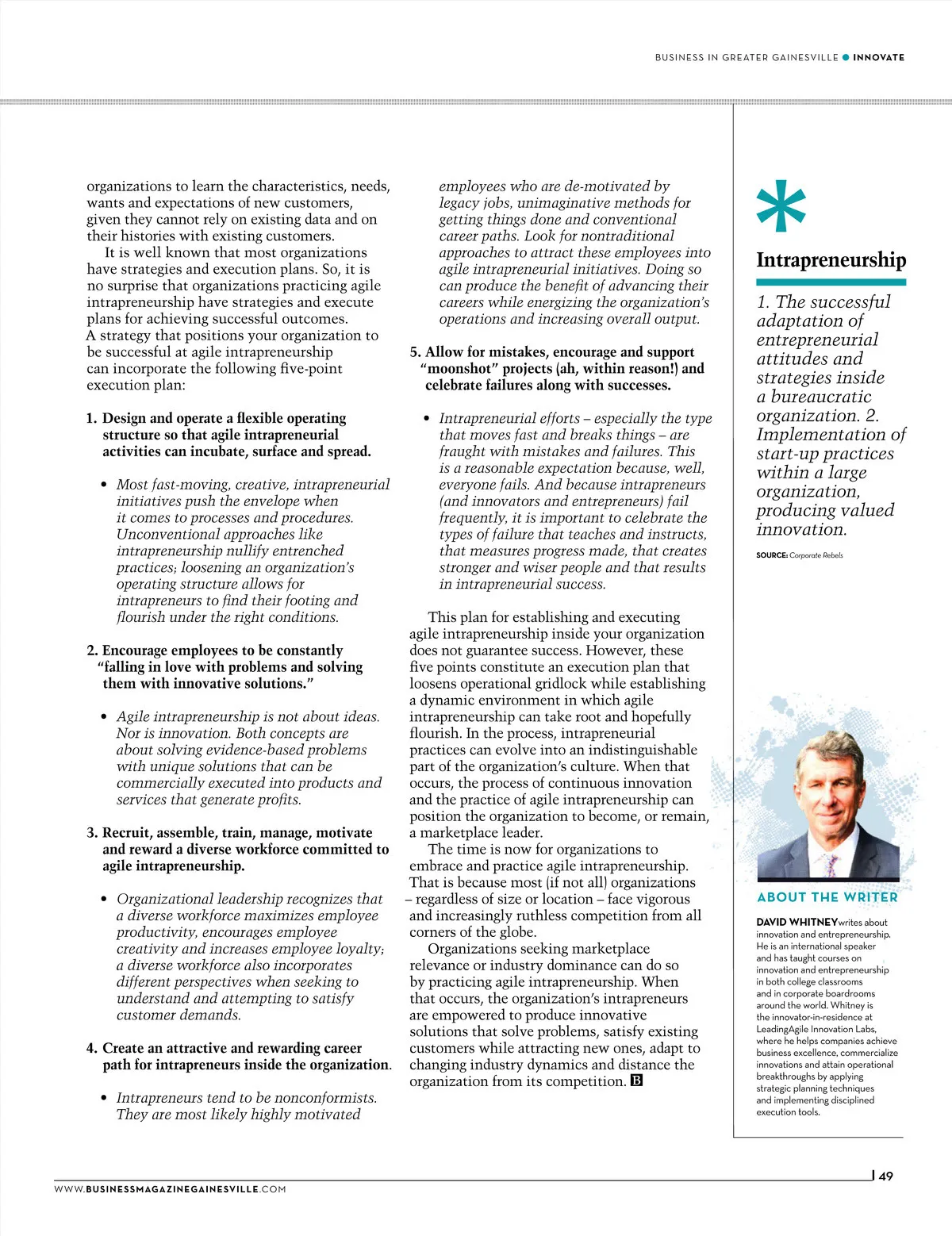 BUSINESS IN GREATER GAINESVILLE ● INNOVATE

organizations to learn the characteristics, needs, wants and expectations of new customers, given they cannot rely on existing data and on their histories with existing customers.

It is well known that most organizations have strategies and execution plans. So, it is no surprise that organizations practicing agile intrapreneurship have strategies and execute plans for achieving successful outcomes.

A strategy that positions your organization to be successful at agile intrapreneurship can incorporate the following five-point execution plan:

1. Design and operate a flexible operating structure so that agile intrapreneurial activities can incubate, surface and spread.

• Most fast-moving, creative, intrapreneurial initiatives push the envelope when it comes to processes and procedures. Unconventional approaches like intrapreneurship nullify entrenched practices; loosening an organization's operating structure allows for intrapreneurs to find their footing and flourish under the right conditions.

2. Encourage employees to be constantly "falling in love with problems and solving them with innovative solutions."

• Agile intrapreneurship is not about ideas. Nor is innovation. Both concepts are about solving evidence-based problems with unique solutions that can be commercially executed into products and services that generate profits.

3. Recruit, assemble, train, manage, motivate and reward a diverse workforce committed to agile intrapreneurship.

• Organizational leadership recognizes that a diverse workforce maximizes employee productivity, encourages employee creativity and increases employee loyalty; a diverse workforce also incorporates different perspectives when seeking to understand and attempting to satisfy customer demands.

4. Create an attractive and rewarding career path for intrapreneurs inside the organization.

• Intrapreneurs tend to be nonconformists. They are most likely highly motivated employees who are de-motivated by legacy jobs, unimaginative methods for getting things done and conventional career paths. Look for nontraditional approaches to attract these employees into agile intrapreneurial initiatives. Doing so can produce the benefit of advancing their careers while energizing the organization's operations and increasing overall output.

5. Allow for mistakes, encourage and support "moonshot" projects (ah, within reason!) and celebrate failures along with successes.

• Intrapreneurial efforts – especially the type that moves fast and breaks things – are fraught with mistakes and failures. This is a reasonable expectation because, well, everyone fails. And because intrapreneurs (and innovators and entrepreneurs) fail frequently, it is important to celebrate the types of failure that teaches and instructs, that measures progress made, that creates stronger and wiser people and that results in intrapreneurial success.

This plan for establishing and executing agile intrapreneurship inside your organization does not guarantee success. However, these five points constitute an execution plan that loosens operational gridlock while establishing a dynamic environment in which agile intrapreneurship can take root and hopefully flourish. In the process, intrapreneurial practices can evolve into an indistinguishable part of the organization's culture. When that occurs, the process of continuous innovation and the practice of agile intrapreneurship can position the organization to become, or remain, a marketplace leader.

The time is now for organizations to embrace and practice agile intrapreneurship. That is because most (if not all) organizations – regardless of size or location – face vigorous and increasingly ruthless competition from all corners of the globe.

Organizations seeking marketplace relevance or industry dominance can do so by practicing agile intrapreneurship. When that occurs, the organization's intrapreneurs are empowered to produce innovative solutions that solve problems, satisfy existing customers while attracting new ones, adapt to changing industry dynamics and distance the organization from its competition. B

*

Intrapreneurship

1. The successful adaptation of entrepreneurial attitudes and strategies inside a bureaucratic organization. 2. Implementation of start-up practices within a large organization, producing valued innovation.

SOURCE: Corporate Rebels

ABOUT THE WRITER

DAVID WHITNEY writes about innovation and entrepreneurship. He is an international speaker and has taught courses on innovation and entrepreneurship in both college classrooms and in corporate boardrooms around the world. Whitney is the innovator-in-residence at LeadingAgile Innovation Labs, where he helps companies achieve business excellence, commercialize innovations and attain operational breakthroughs by applying strategic planning techniques and implementing disciplined execution tools.

WWW.BUSINESSMAGAZINEGAINESVILLE.COM

49